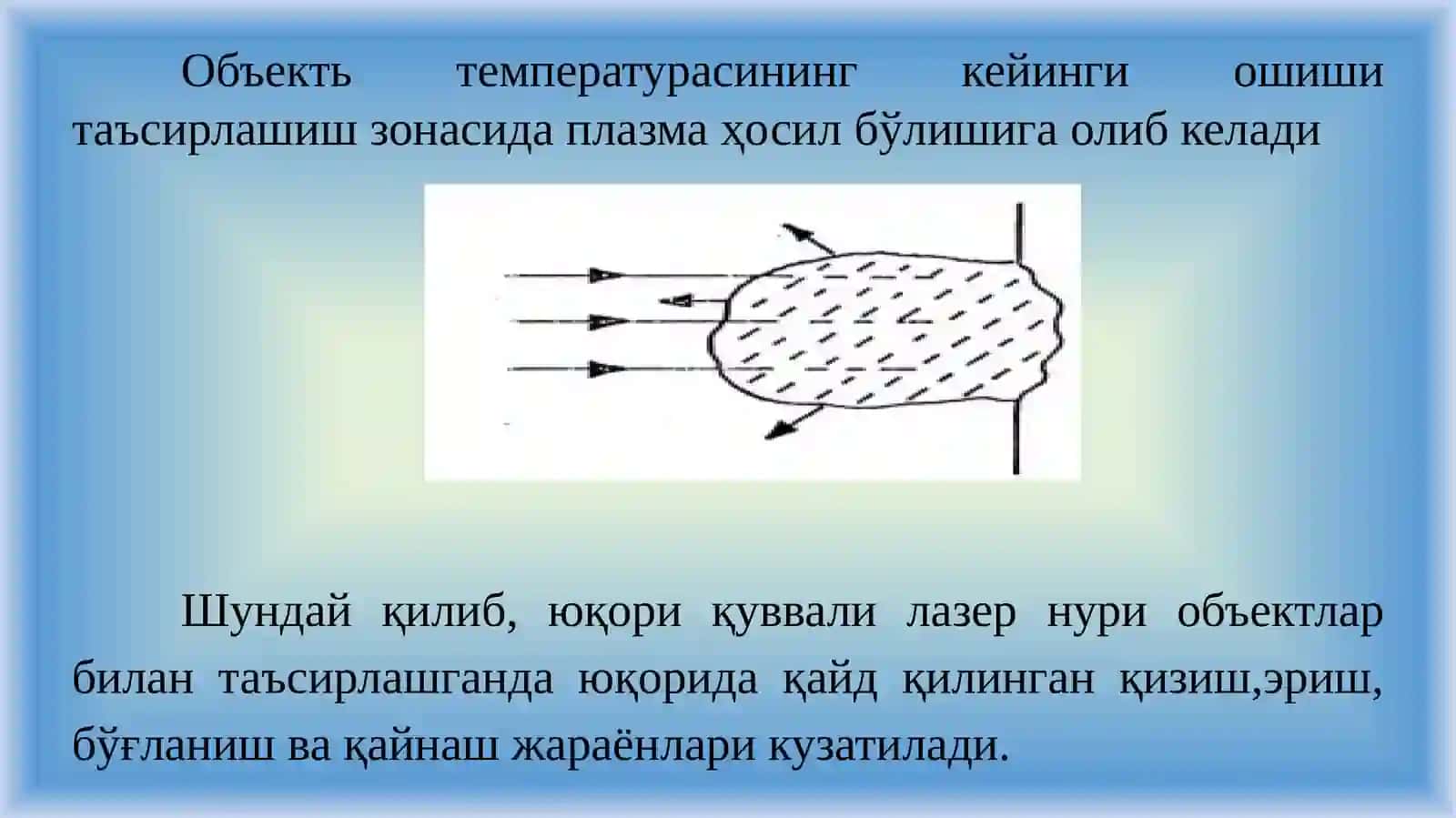 Объекть температурасининг кейинги ошиши таъсирлашиш зонасида плазма ҳосил бўлишига олиб келади

Шундай қилиб, юқори қуввали лазер нури объектлар билан таъсирлашганда юқорида қайд қилинган қизиш,эриш, бўғланиш ва қайнаш жараёнлари кузатилади.